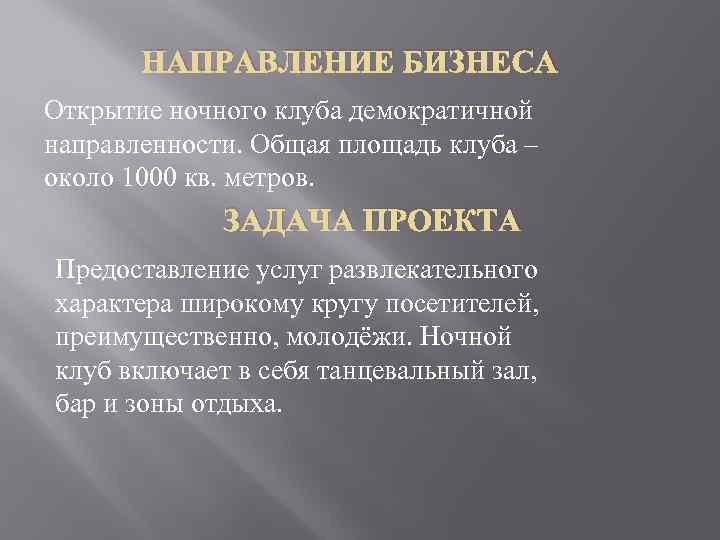 НАПРАВЛЕНИЕ БИЗНЕСА

Открытие ночного клуба демократичной направленности. Общая площадь клуба – около 1000 кв. метров.

ЗАДАЧА ПРОЕКТА

Предоставление услуг развлекательного характера широкому кругу посетителей, преимущественно, молодёжи. Ночной клуб включает в себя танцевальный зал, бар и зоны отдыха.